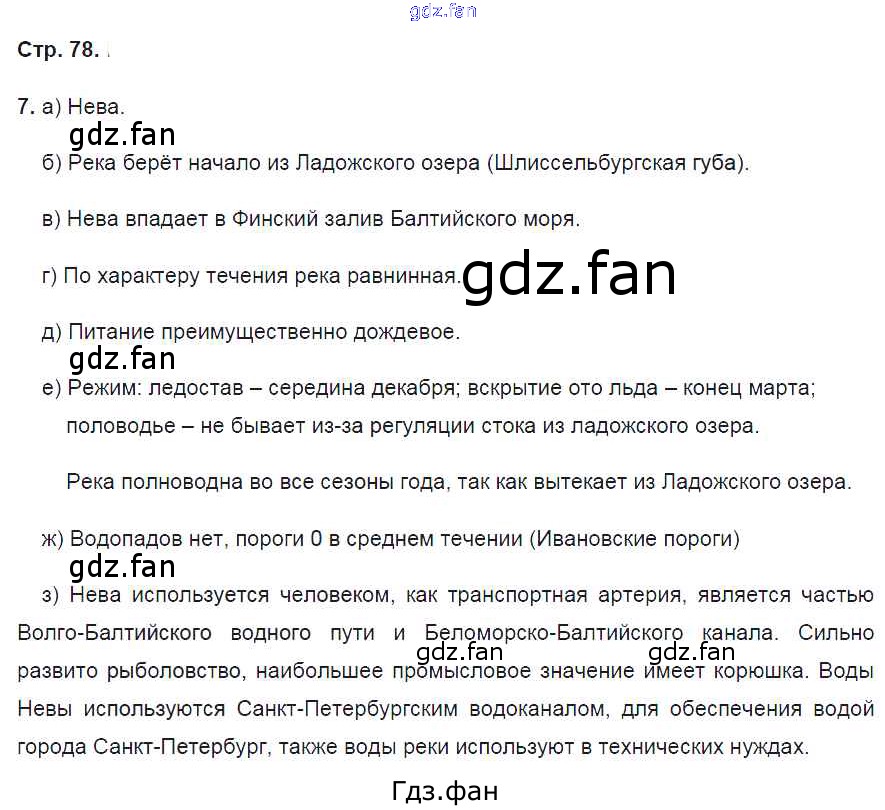 gdz.fan

Стр. 78.

7. а) Нева.

gdz.fan

б) Река берёт начало из Ладожского озера (Шлиссельбургская губа).

в) Нева впадает в Финский залив Балтийского моря.

г) По характеру течения река равнинная.

gdz.fan

д) Питание преимущественно дождевое.

gdz.fan

е) Режим: ледостав – середина декабря; вскрытие ото льда – конец марта; половодье – не бывает из-за регуляции стока из ладожского озера.

Река полноводна во все сезоны года, так как вытекает из Ладожского озера.

ж) Водопадов нет, пороги 0 в среднем течении (Ивановские пороги)

gdz.fan

з) Нева используется человеком, как транспортная артерия, является частью Волго-Балтийского водного пути и Беломорско-Балтийского канала. Сильно развито рыболовство, наибольшее промысловое значение имеет корюшка. Воды Невы используются Санкт-Петербургским водоканалом, для обеспечения водой города Санкт-Петербург, также воды реки используют в технических нуждах.

gdz.fan gdz.fan

Гдз.фан